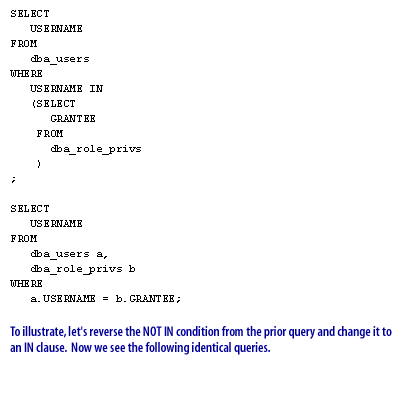 SELECT
   USERNAME
FROM
   dba_users
WHERE
   USERNAME IN
   (SELECT
      GRANTEE
    FROM
      dba_role_privs
    )
;

SELECT
   USERNAME
FROM
   dba_users a,
   dba_role_privs b
WHERE
   a.USERNAME = b.GRANTEE;

To illustrate, let's reverse the NOT IN condition from the prior query and change it to an IN clause. Now we see the following identical queries.